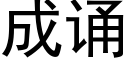 成诵